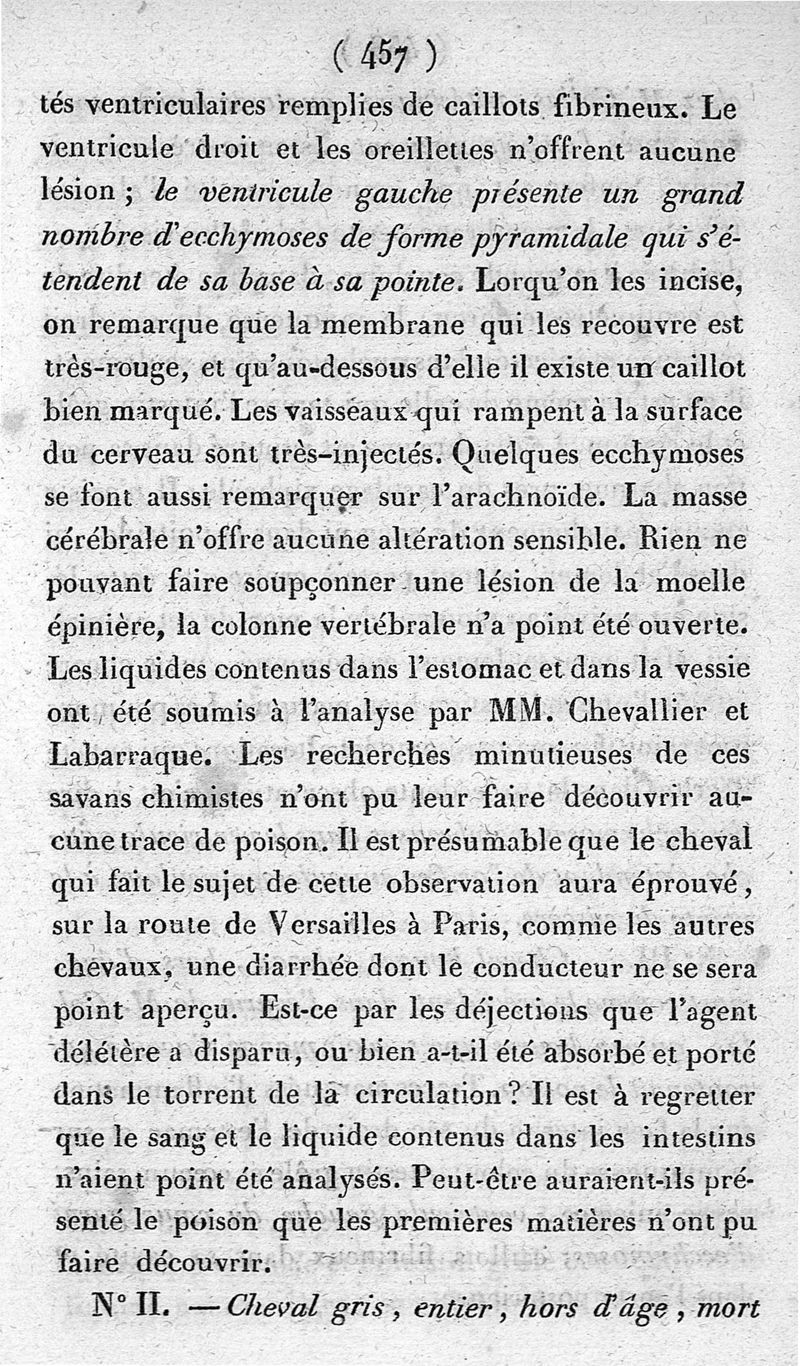 ( 457 )

tés ventriculaires remplies de caillots fibrineux. Le ventricule droit et les oreillettes n'offrent aucune lésion ; le ventricule gauche présente un grand nombre d'ecchymoses de forme pyramidale qui s'étendent de sa base à sa pointe. Lorqu'on les incise, on remarque que la membrane qui les recouvre est très-rouge, et qu'au-dessous d'elle il existe un caillot bien marqué. Les vaisseaux qui rampent à la surface du cerveau sont très-injectés. Quelques ecchymoses se font aussi remarquer sur l'arachnoïde. La masse cérébrale n'offre aucune altération sensible. Rien ne pouvant faire soupçonner une lésion de la moelle épinière, la colonne vertébrale n'a point été ouverte. Les liquides contenus dans l'estomac et dans la vessie ont été soumis à l'analyse par MM. Chevallier et Labarraque. Les recherches minutieuses de ces savans chimistes n'ont pu leur faire découvrir aucune trace de poison. Il est présumable que le cheval qui fait le sujet de cette observation aura éprouvé, sur la route de Versailles à Paris, comme les autres chevaux, une diarrhée dont le conducteur ne se sera point aperçu. Est-ce par les déjections que l'agent délétère a disparu, ou bien a-t-il été absorbé et porté dans le torrent de la circulation ? Il est à regretter que le sang et le liquide contenus dans les intestins n'aient point été analysés. Peut-être auraient-ils présenté le poison que les premières matières n'ont pu faire découvrir.

N° II. — Cheval gris, entier, hors d'âge, mort